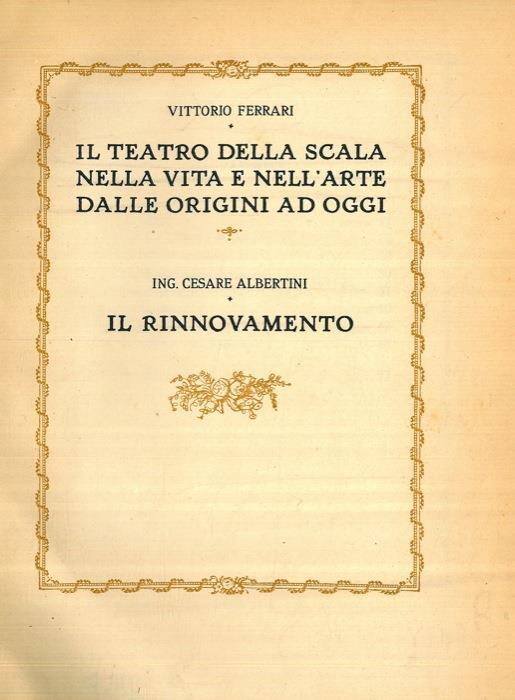 VITTORIO FERRARI

IL TEATRO DELLA SCALA
NELLA VITA E NELL'ARTE
DALLE ORIGINI AD OGGI

ING. CESARE ALBERTINI

IL RINNOVAMENTO